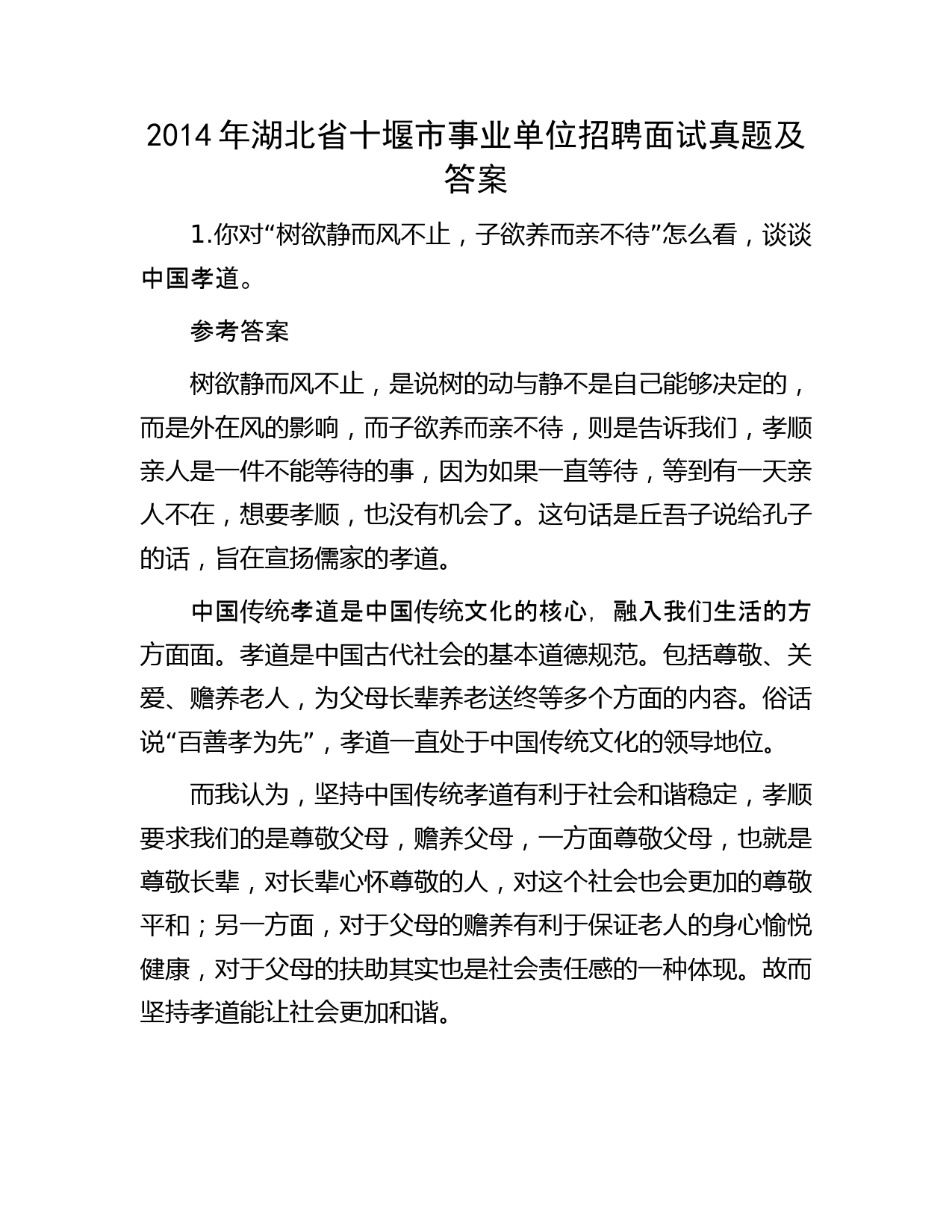 2014年湖北省十堰市事业单位招聘面试真题及答案

1.你对“树欲静而风不止，子欲养而亲不待”怎么看，谈谈中国孝道。

参考答案

树欲静而风不止，是说树的动与静不是自己能够决定的，而是外在风的影响，而子欲养而亲不待，则是告诉我们，孝顺亲人是一件不能等待的事，因为如果一直等待，等到有一天亲人不在，想要孝顺，也没有机会了。这句话是丘吾子说给孔子的话，旨在宣扬儒家的孝道。

中国传统孝道是中国传统文化的核心，融入我们生活的方方面面。孝道是中国古代社会的基本道德规范。包括尊敬、关爱、赡养老人，为父母长辈养老送终等多个方面的内容。俗话说“百善孝为先”，孝道一直处于中国传统文化的领导地位。

而我认为，坚持中国传统孝道有利于社会和谐稳定，孝顺要求我们的是尊敬父母，赡养父母，一方面尊敬父母，也就是尊敬长辈，对长辈心怀尊敬的人，对这个社会也会更加的尊敬平和；另一方面，对于父母的赡养有利于保证老人的身心愉悦健康，对于父母的扶助其实也是社会责任感的一种体现。故而坚持孝道能让社会更加和谐。